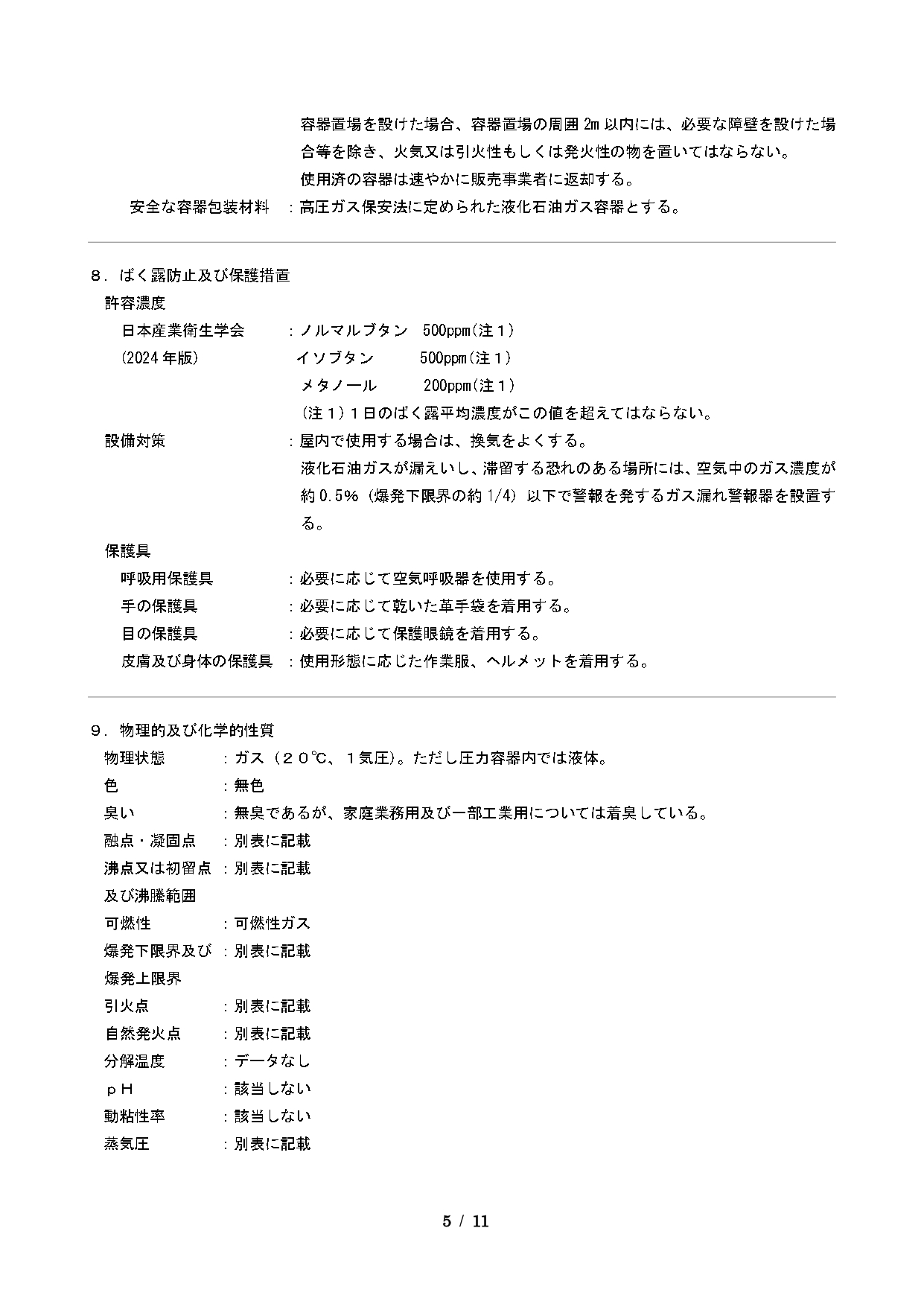 容器置場を設けた場合、容器置場の周囲2m以内には、必要な障壁を設けた場合等を除き、火気又は引火性もしくは発火性の物を置いてはならない。

使用済の容器は速やかに販売事業者に返却する。

安全な容器包装材料 ：高圧ガス保安法に定められた液化石油ガス容器とする。

8．ばく露防止及び保護措置

許容濃度

日本産業衛生学会 ：ノルマルブタン 500ppm(注1)

(2024年版) イソブタン 500ppm(注1)

メタノール 200ppm(注1)

(注1)1日のばく露平均濃度がこの値を超えてはならない。

設備対策 ：屋内で使用する場合は、換気をよくする。

液化石油ガスが漏えいし、滞留する恐れのある場所には、空気中のガス濃度が約0.5%(爆発下限界の約1/4)以下で警報を発するガス漏れ警報器を設置する。

保護具

呼吸用保護具 ：必要に応じて空気呼吸器を使用する。

手の保護具 ：必要に応じて乾いた革手袋を着用する。

目の保護具 ：必要に応じて保護眼鏡を着用する。

皮膚及び身体の保護具 ：使用形態に応じた作業服、ヘルメットを着用する。

9．物理的及び化学的性質

物理状態 ：ガス(20℃、1気圧)。ただし圧力容器内では液体。

色 ：無色

臭い ：無臭であるが、家庭業務用及び一部工業用については着臭している。

融点・凝固点 ：別表に記載

沸点又は初留点及び沸騰範囲 ：別表に記載

可燃性 ：可燃性ガス

爆発下限界及び爆発上限界 ：別表に記載

引火点 ：別表に記載

自然発火点 ：別表に記載

分解温度 ：データなし

pH ：該当しない

動粘性率 ：該当しない

蒸気圧 ：別表に記載

5 / 11